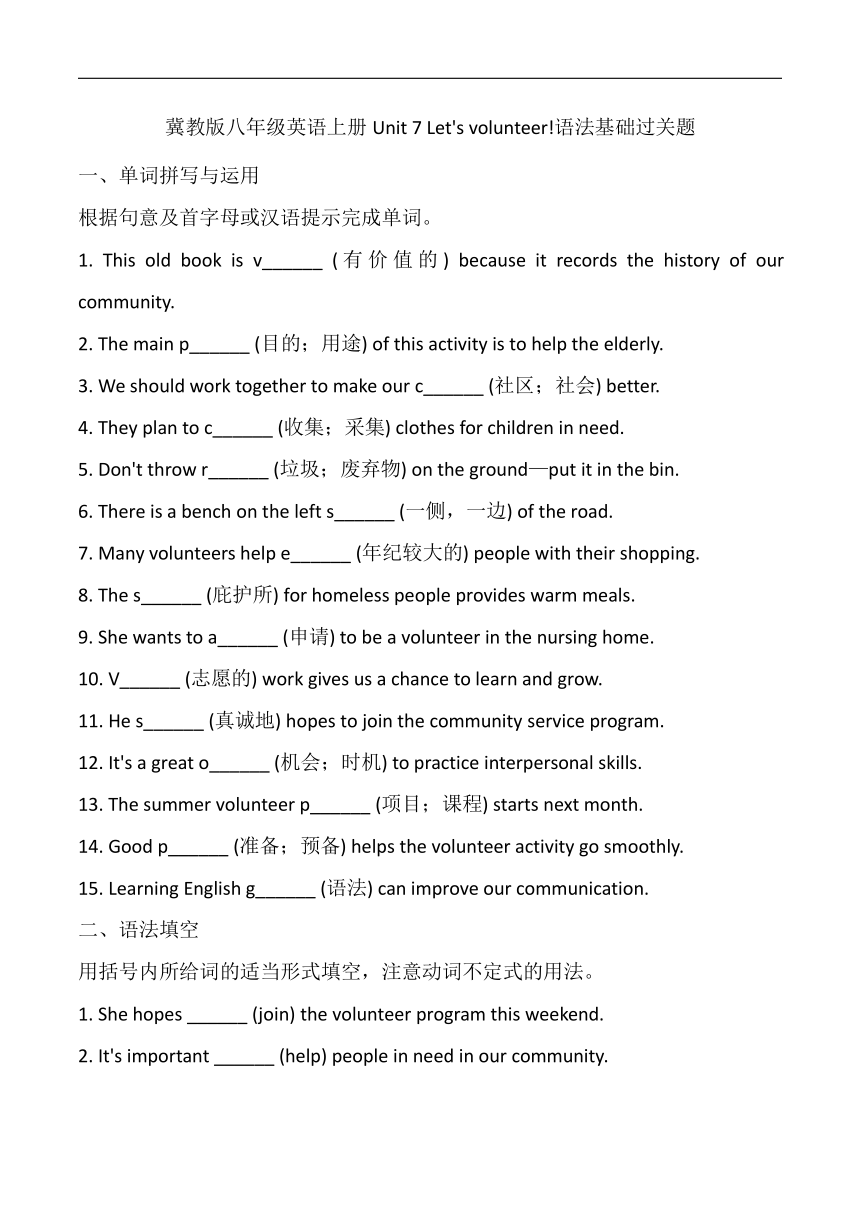 冀教版八年级英语上册 Unit 7 Let's volunteer!语法基础过关题

一、单词拼写与运用

根据句意及首字母或汉语提示完成单词。

1. This old book is v______ (有价值的) because it records the history of our community.

2. The main p______ (目的；用途) of this activity is to help the elderly.

3. We should work together to make our c______ (社区；社会) better.

4. They plan to c______ (收集；采集) clothes for children in need.

5. Don't throw r______ (垃圾；废弃物) on the ground—put it in the bin.

6. There is a bench on the left s______ (一侧，一边) of the road.

7. Many volunteers help e______ (年纪较大的) people with their shopping.

8. The s______ (庇护所) for homeless people provides warm meals.

9. She wants to a______ (申请) to be a volunteer in the nursing home.

10. V______ (志愿的) work gives us a chance to learn and grow.

11. He s______ (真诚地) hopes to join the community service program.

12. It's a great o______ (机会；时机) to practice interpersonal skills.

13. The summer volunteer p______ (项目；课程) starts next month.

14. Good p______ (准备；预备) helps the volunteer activity go smoothly.

15. Learning English g______ (语法) can improve our communication.

二、语法填空

用括号内所给词的适当形式填空，注意动词不定式的用法。

1. She hopes ______ (join) the volunteer program this weekend.

2. It's important ______ (help) people in need in our community.